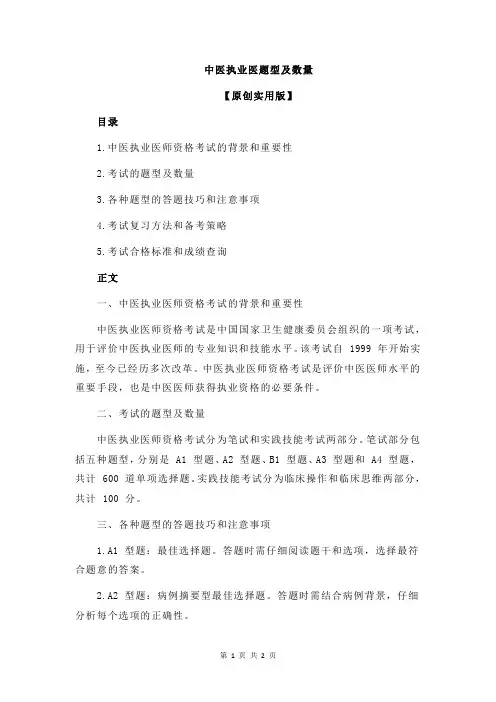 中医执业医题型及数量

【原创实用版】

目录

1.中医执业医师资格考试的背景和重要性

2.考试的题型及数量

3.各种题型的答题技巧和注意事项

4.考试复习方法和备考策略

5.考试合格标准和成绩查询

正文

一、中医执业医师资格考试的背景和重要性

中医执业医师资格考试是中国国家卫生健康委员会组织的一项考试，用于评价中医执业医师的专业知识和技能水平。该考试自 1999 年开始实施，至今已经历多次改革。中医执业医师资格考试是评价中医医师水平的重要手段，也是中医医师获得执业资格的必要条件。

二、考试的题型及数量

中医执业医师资格考试分为笔试和实践技能考试两部分。笔试部分包括五种题型，分别是 A1 型题、A2 型题、B1 型题、A3 型题和 A4 型题，共计 600 道单项选择题。实践技能考试分为临床操作和临床思维两部分，共计 100 分。

三、各种题型的答题技巧和注意事项

1.A1 型题：最佳选择题。答题时需仔细阅读题干和选项，选择最符合题意的答案。

2.A2 型题：病例摘要型最佳选择题。答题时需结合病例背景，仔细分析每个选项的正确性。

第 1 页 共 2 页